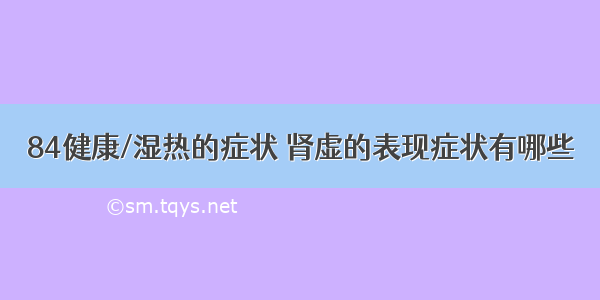 84健康/湿热的症状 肾虚的表现症状有哪些

©sm.tqys.net